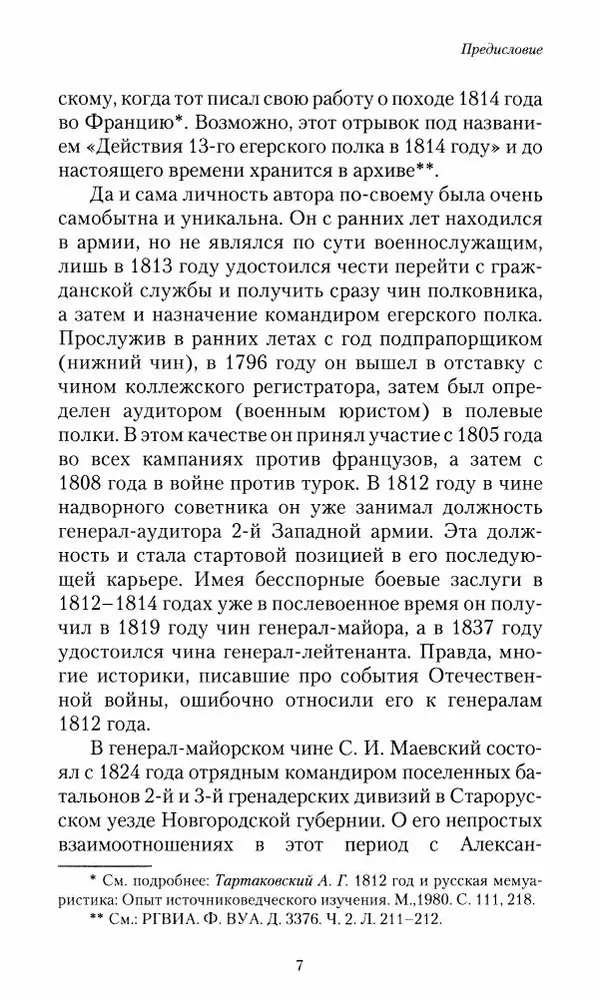 Предисловие

скому, когда тот писал свою работу о походе 1814 года во Францию*. Возможно, этот отрывок под названием «Действия 13-го егерского полка в 1814 году» и до настоящего времени хранится в архиве**.

Да и сама личность автора по-своему была очень самобытна и уникальна. Он с ранних лет находился в армии, но не являлся по сути военнослужащим, лишь в 1813 году удостоился чести перейти с гражданской службы и получить сразу чин полковника, а затем и назначение командиром егерского полка. Прослужив в ранних летах с год подпрапорщиком (нижний чин), в 1796 году он вышел в отставку с чином коллежского регистратора, затем был определен аудитором (военным юристом) в полевые полки. В этом качестве он принял участие с 1805 года во всех кампаниях против французов, а затем с 1808 года в войне против турок. В 1812 году в чине надворного советника он уже занимал должность генерал-аудитора 2-й Западной армии. Эта должность и стала стартовой позицией в его последующей карьере. Имея бесспорные боевые заслуги в 1812–1814 годах уже в послевоенное время он получил в 1819 году чин генерал-майора, а в 1837 году удостоился чина генерал-лейтенанта. Правда, многие историки, писавшие про события Отечественной войны, ошибочно относили его к генералам 1812 года.

В генерал-майорском чине С. И. Маевский состоял с 1824 года отрядным командиром поселенных батальонов 2-й и 3-й гренадерских дивизий в Старорусском уезде Новгородской губернии. О его непростых взаимоотношениях в этот период с Алексан-

* См. подробнее: Тартаковский А. Г. 1812 год и русская мемуаристика: Опыт источниковедческого изучения. М.,1980. С. 111, 218.

** См.: РГВИА. Ф. ВУА. Д. 3376. Ч. 2. Л. 211–212.

7